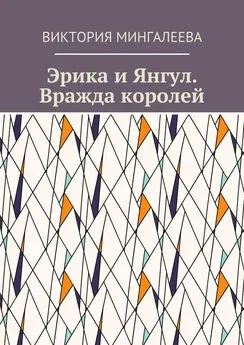 ВИКТОРИЯ МИНГАЛЕЕВА

Эрика и Янгул. Вражда королей